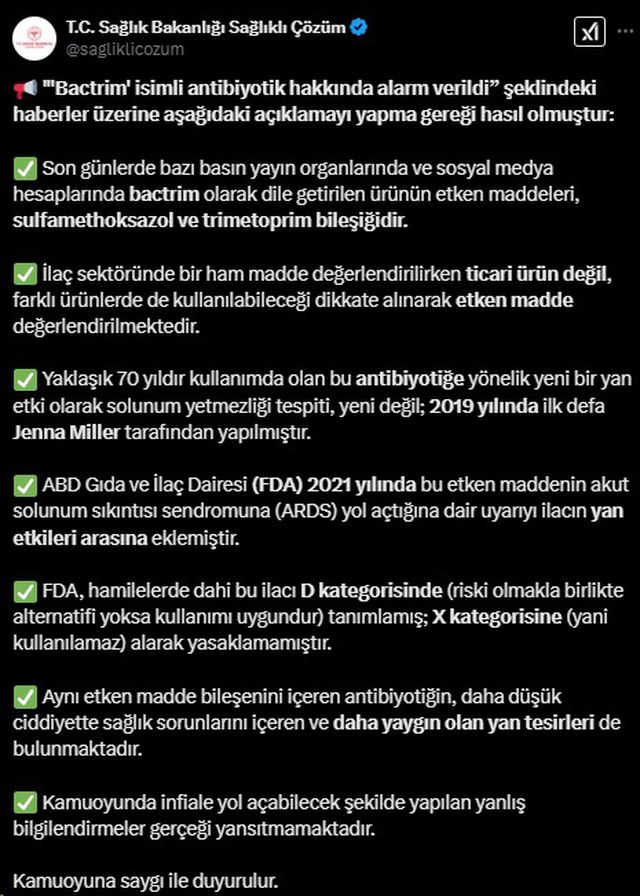 T.C. Sağlık Bakanlığı Sağlıklı Çözüm
@sagliklicozum

📢 "'Bactrim' isimli antibiyotik hakkında alarm verildi" şeklindeki haberler üzerine aşağıdaki açıklamayı yapma gereği hasıl olmuştur:

✅ Son günlerde bazı basın yayın organlarında ve sosyal medya hesaplarında bactrim olarak dile getirilen ürünün etken maddeleri, sulfamethoksazol ve trimetoprim bileşiğidir.

✅ İlaç sektöründe bir ham madde değerlendirilirken ticari ürün değil, farklı ürünlerde de kullanılabileceği dikkate alınarak etken madde değerlendirilmektedir.

✅ Yaklaşık 70 yıldır kullanımda olan bu antibiyotiğe yönelik yeni bir yan etki olarak solunum yetmezliği tespiti, yeni değil; 2019 yılında ilk defa Jenna Miller tarafından yapılmıştır.

✅ ABD Gıda ve İlaç Dairesi (FDA) 2021 yılında bu etken maddenin akut solunum sıkıntısı sendromuna (ARDS) yol açtığına dair uyarıyı ilacın yan etkileri arasına eklemiştir.

✅ FDA, hamilelerde dahi bu ilacı D kategorisinde (riski olmakla birlikte alternatifi yoksa kullanımı uygundur) tanımlamış; X kategorisine (yani kullanılamaz) alarak yasaklamamıştır.

✅ Aynı etken madde bileşenini içeren antibiyotiğin, daha düşük ciddiyette sağlık sorunlarını içeren ve daha yaygın olan yan tesirleri de bulunmaktadır.

✅ Kamuoyunda infiale yol açabilecek şekilde yapılan yanlış bilgilendirmeler gerçeği yansıtmamaktadır.

Kamuoyuna saygı ile duyurulur.